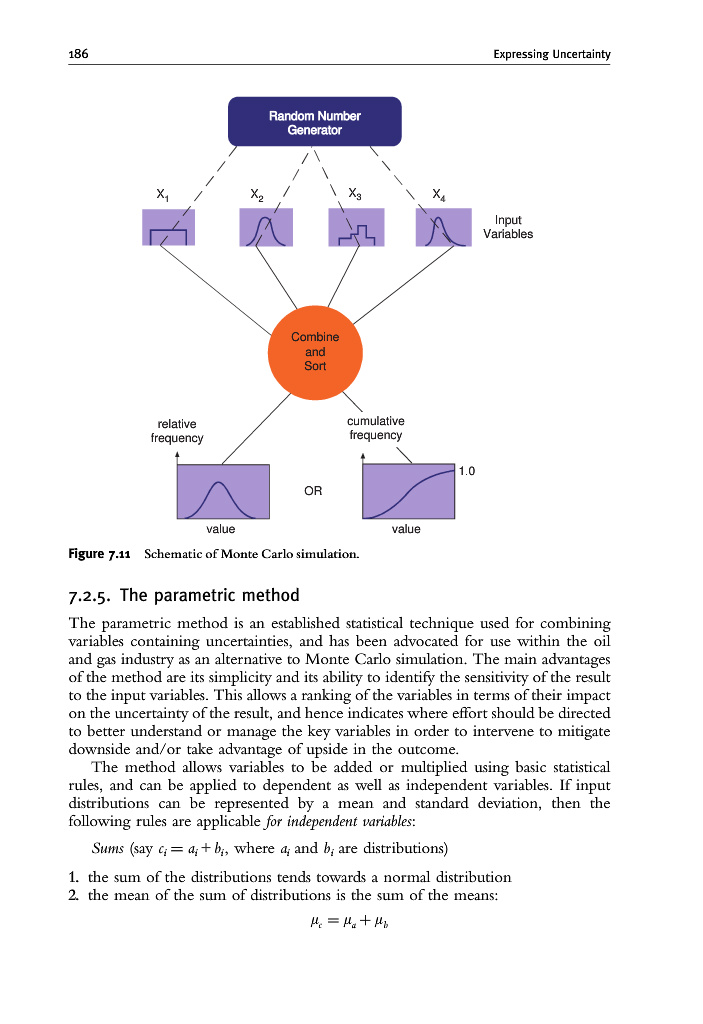 186 Expressing Uncertainty

Random Number Generator

$X_1$ $X_2$ $X_3$ $X_4$

Input Variables

Combine and Sort

relative frequency

cumulative frequency

1.0

OR

value

value

Figure 7.11 Schematic of Monte Carlo simulation.

7.2.5. The parametric method

The parametric method is an established statistical technique used for combining variables containing uncertainties, and has been advocated for use within the oil and gas industry as an alternative to Monte Carlo simulation. The main advantages of the method are its simplicity and its ability to identify the sensitivity of the result to the input variables. This allows a ranking of the variables in terms of their impact on the uncertainty of the result, and hence indicates where effort should be directed to better understand or manage the key variables in order to intervene to mitigate downside and/or take advantage of upside in the outcome.

The method allows variables to be added or multiplied using basic statistical rules, and can be applied to dependent as well as independent variables. If input distributions can be represented by a mean and standard deviation, then the following rules are applicable for independent variables:

Sums (say $c_i = a_i + b_i$, where $a_i$ and $b_i$ are distributions)

1. the sum of the distributions tends towards a normal distribution
2. the mean of the sum of distributions is the sum of the means:

$\mu_c = \mu_a + \mu_b$